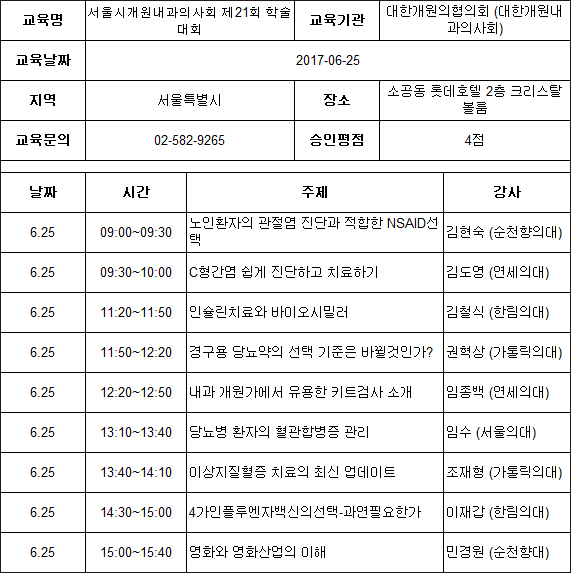 | 교육명 | 서울시개원내과의사회 제21회 학술대회 | 교육기관 | 대한개원의협의회 (대한개원내과의사회) |
|---|---|---|---|
| 교육날짜 | 2017-06-25 | | |
| 지역 | 서울특별시 | 장소 | 소공동 롯데호텔 2층 크리스탈볼룸 |
| 교육문의 | 02-582-9265 | 승인평점 | 4점 |

| 날짜 | 시간 | 주제 | 강사 |
|---|---|---|---|
| 6.25 | 09:00~09:30 | 노인환자의 관절염 진단과 적합한 NSAID선택 | 김현숙 (순천향의대) |
| 6.25 | 09:30~10:00 | C형간염 쉽게 진단하고 치료하기 | 김도영 (연세의대) |
| 6.25 | 11:20~11:50 | 인슐린치료와 바이오시밀러 | 김철식 (한림의대) |
| 6.25 | 11:50~12:20 | 경구용 당뇨약의 선택 기준은 바뀔것인가? | 권혁상 (가톨릭의대) |
| 6.25 | 12:20~12:50 | 내과 개원가에서 유용한 키트검사 소개 | 임종백 (연세의대) |
| 6.25 | 13:10~13:40 | 당뇨병 환자의 혈관합병증 관리 | 임수 (서울의대) |
| 6.25 | 13:40~14:10 | 이상지질혈증 치료의 최신 업데이트 | 조재형 (가톨릭의대) |
| 6.25 | 14:30~15:00 | 4가인플루엔자백신의선택-과연필요한가 | 이재갑 (한림의대) |
| 6.25 | 15:00~15:40 | 영화와 영화산업의 이해 | 민경원 (순천향대) |